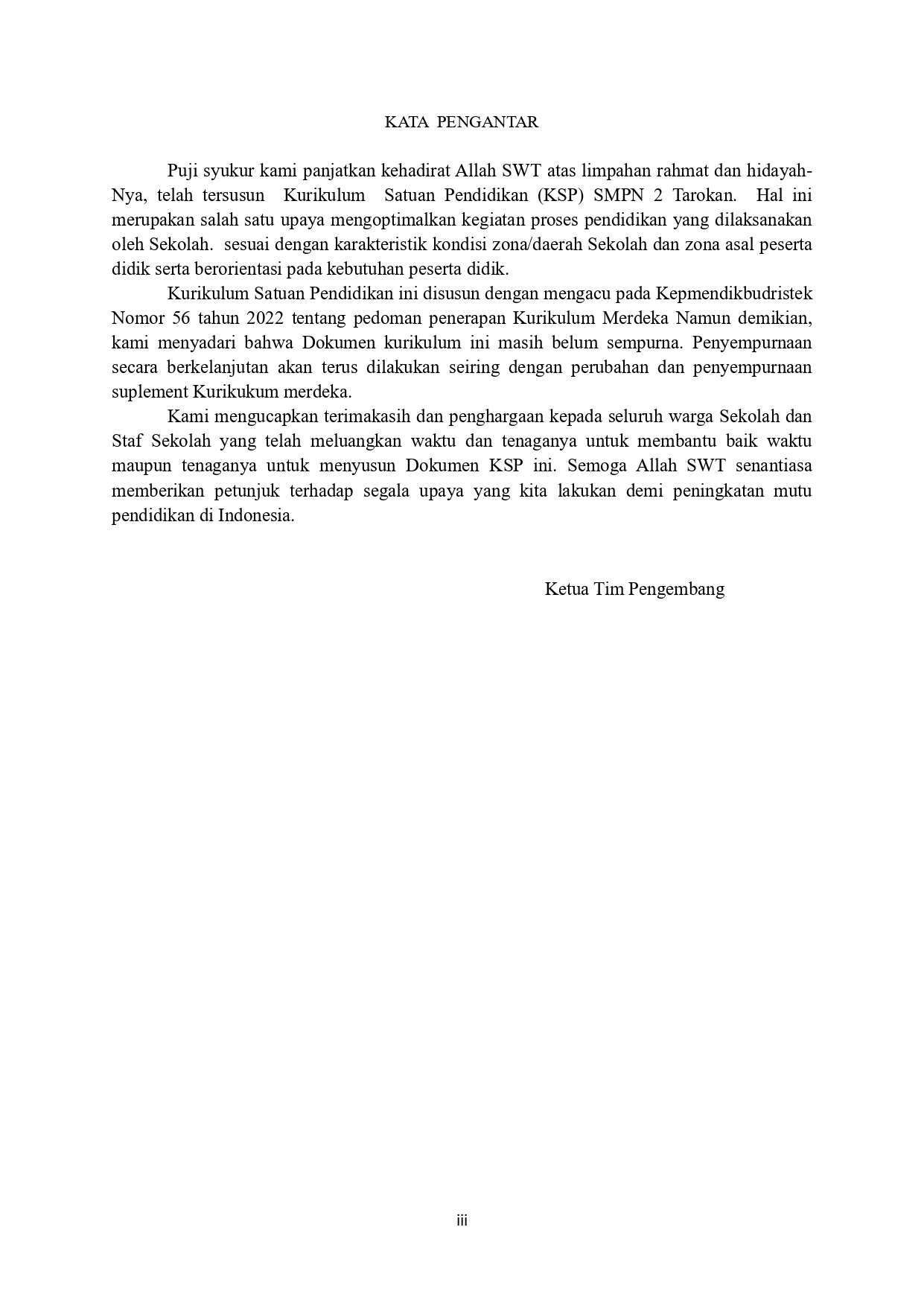 KATA PENGANTAR

Puji syukur kami panjatkan kehadirat Allah SWT atas limpahan rahmat dan hidayah-Nya, telah tersusun Kurikulum Satuan Pendidikan (KSP) SMPN 2 Tarokan. Hal ini merupakan salah satu upaya mengoptimalkan kegiatan proses pendidikan yang dilaksanakan oleh Sekolah. sesuai dengan karakteristik kondisi zona/daerah Sekolah dan zona asal peserta didik serta berorientasi pada kebutuhan peserta didik.

Kurikulum Satuan Pendidikan ini disusun dengan mengacu pada Kepmendikbudristek Nomor 56 tahun 2022 tentang pedoman penerapan Kurikulum Merdeka Namun demikian, kami menyadari bahwa Dokumen kurikulum ini masih belum sempurna. Penyempurnaan secara berkelanjutan akan terus dilakukan seiring dengan perubahan dan penyempurnaan suplement Kurikukum merdeka.

Kami mengucapkan terimakasih dan penghargaan kepada seluruh warga Sekolah dan Staf Sekolah yang telah meluangkan waktu dan tenaganya untuk membantu baik waktu maupun tenaganya untuk menyusun Dokumen KSP ini. Semoga Allah SWT senantiasa memberikan petunjuk terhadap segala upaya yang kita lakukan demi peningkatan mutu pendidikan di Indonesia.

Ketua Tim Pengembang

iii